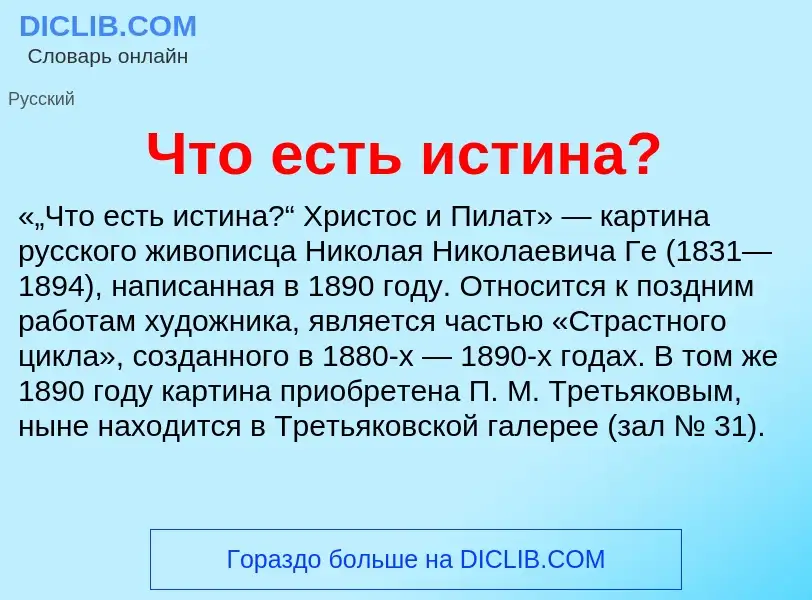 DICLIB.COM
Словарь онлайн

Русский

Что есть истина?

«„Что есть истина?“ Христос и Пилат» — картина русского живописца Николая Николаевича Ге (1831—1894), написанная в 1890 году. Относится к поздним работам художника, является частью «Страстного цикла», созданного в 1880-х — 1890-х годах. В том же 1890 году картина приобретена П. М. Третьяковым, ныне находится в Третьяковской галерее (зал № 31).

Гораздо больше на DICLIB.COM